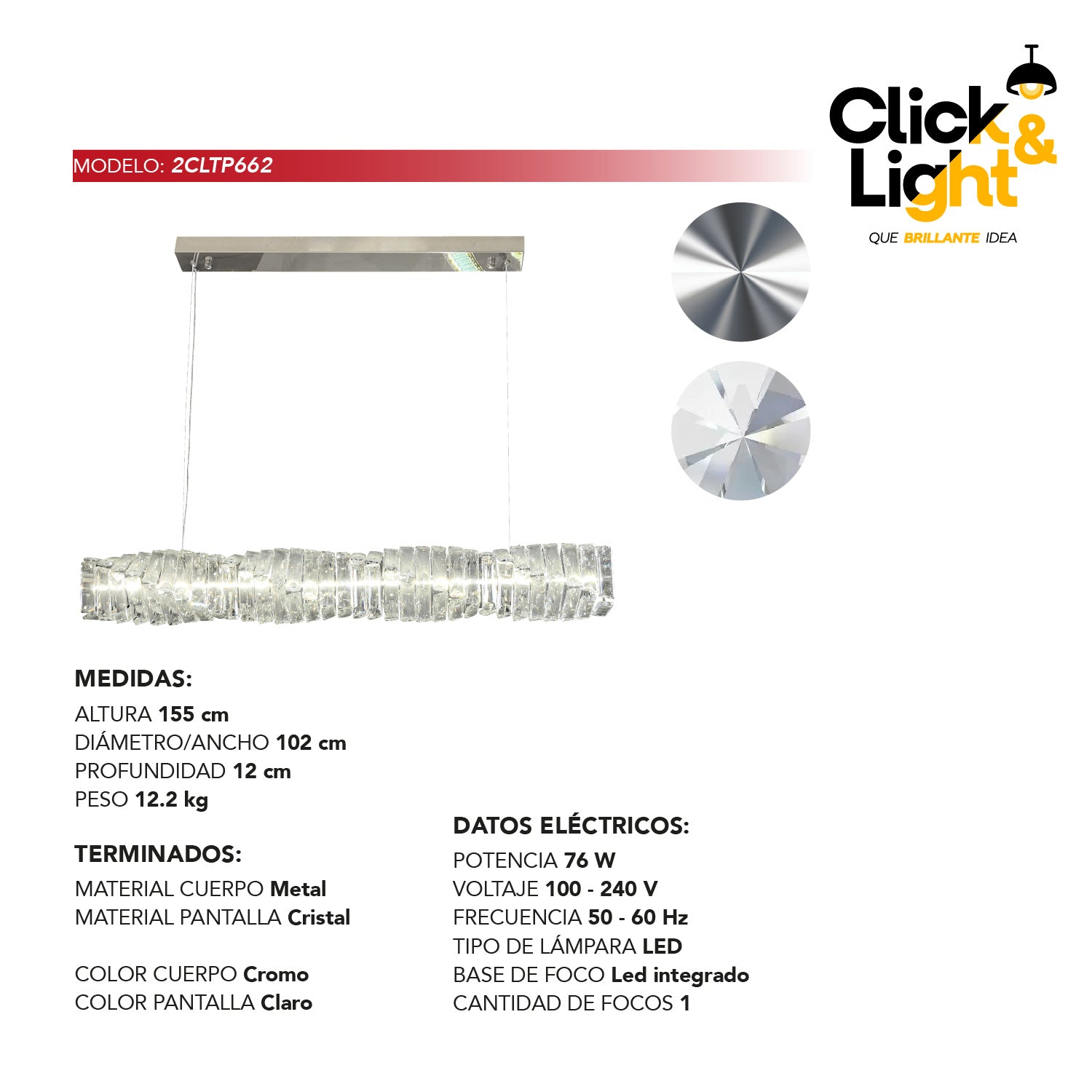 Click & Light

QUE BRILLANTE IDEA

MODELO: 2CLTP662

MEDIDAS:
ALTURA 155 cm
DIÁMETRO/ANCHO 102 cm
PROFUNDIDAD 12 cm
PESO 12.2 kg

TERMINADOS:
MATERIAL CUERPO Metal
MATERIAL PANTALLA Cristal

COLOR CUERPO Cromo
COLOR PANTALLA Claro

DATOS ELÉCTRICOS:
POTENCIA 76 W
VOLTAJE 100 - 240 V
FRECUENCIA 50 - 60 Hz
TIPO DE LÁMPARA LED
BASE DE FOCO Led integrado
CANTIDAD DE FOCOS 1